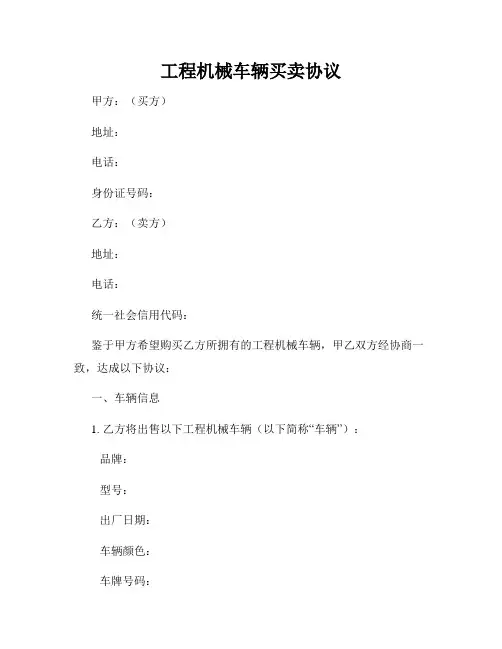 工程机械车辆买卖协议

甲方：（买方）

地址：

电话：

身份证号码：

乙方：（卖方）

地址：

电话：

统一社会信用代码：

鉴于甲方希望购买乙方所拥有的工程机械车辆，甲乙双方经协商一致，达成以下协议：

一、车辆信息

1. 乙方将出售以下工程机械车辆（以下简称“车辆”）：

品牌：

型号：

出厂日期：

车辆颜色：

车牌号码：